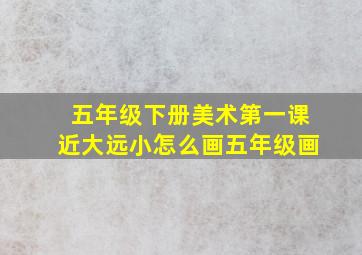 五年级下册美术第一课
近大远小怎么画五年级画